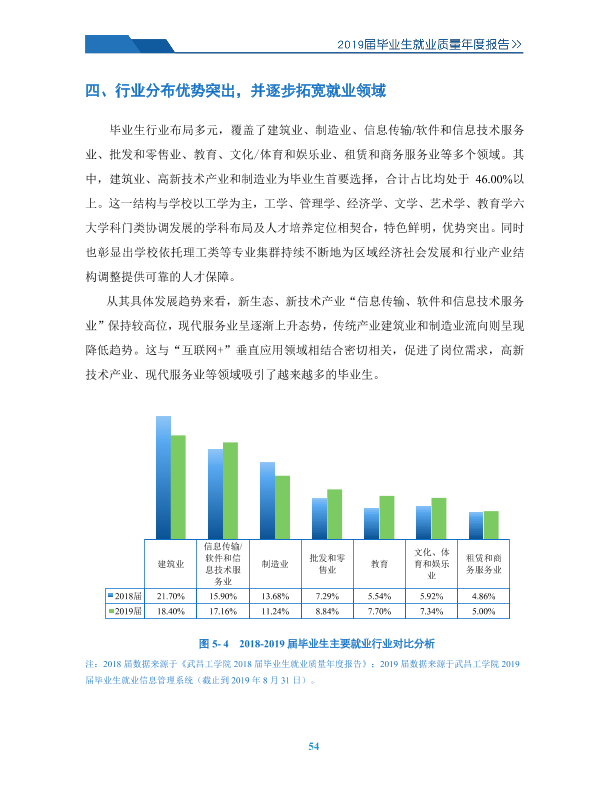 2019届毕业生就业质量年度报告>>

四、行业分布优势突出，并逐步拓宽就业领域

毕业生行业布局多元，覆盖了建筑业、制造业、信息传输/软件和信息技术服务业、批发和零售业、教育、文化/体育和娱乐业、租赁和商务服务业等多个领域。其中，建筑业、高新技术产业和制造业为毕业生首要选择，合计占比均处于46.00%以上。这一结构与学校以工学为主，工学、管理学、经济学、文学、艺术学、教育学六大学科门类协调发展的学科布局及人才培养定位相契合，特色鲜明，优势突出。同时也彰显出学校依托理工类等专业集群持续不断地为区域经济社会发展和行业产业结构调整提供可靠的人才保障。

从其具体发展趋势来看，新生态、新技术产业“信息传输、软件和信息技术服务业”保持较高位，现代服务业呈逐渐上升态势，传统产业建筑业和制造业流向则呈现降低趋势。这与“互联网+”垂直应用领域相结合密切相关，促进了岗位需求，高新技术产业、现代服务业等领域吸引了越来越多的毕业生。

| | 建筑业 | 信息传输/软件和信息技术服务业 | 制造业 | 批发和零售业 | 教育 | 文化、体育和娱乐业 | 租赁和商务服务业 |
|---|---|---|---|---|---|---|---|
| 2018届 | 21.70% | 15.90% | 13.68% | 7.29% | 5.54% | 5.92% | 4.86% |
| 2019届 | 18.40% | 17.16% | 11.24% | 8.84% | 7.70% | 7.34% | 5.00% |

图5-4 2018-2019届毕业生主要就业行业对比分析

注：2018届数据来源于《武昌工学院2018届毕业生就业质量年度报告》；2019届数据来源于武昌工学院2019届毕业生就业信息管理系统（截止到2019年8月31日）。

54